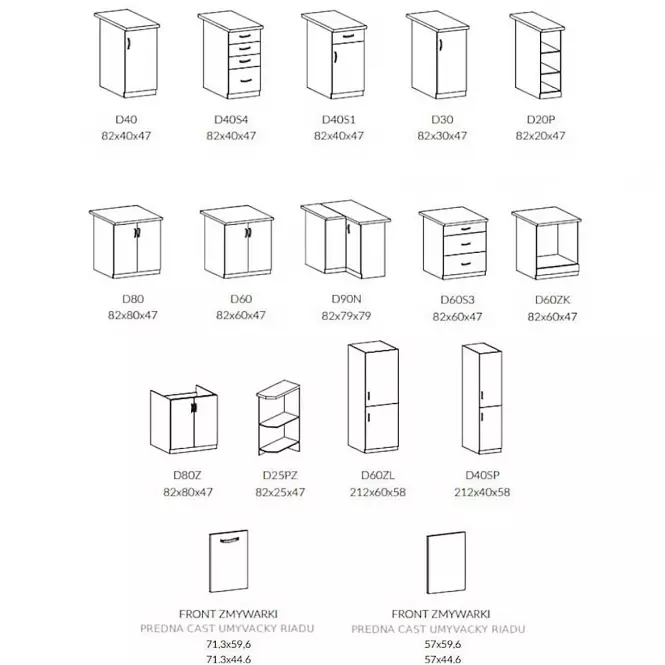 D40
82x40x47

D40S4
82x40x47

D40S1
82x40x47

D30
82x30x47

D20P
82x20x47

D80
82x80x47

D60
82x60x47

D90N
82x79x79

D60S3
82x60x47

D60ZK
82x60x47

D80Z
82x80x47

D25PZ
82x25x47

D60ZL
212x60x58

D40SP
212x40x58

FRONT ZMYWARKI
PREDNA CAST UMYVACKY RIADU
71,3x59,6
71,3x44,6

FRONT ZMYWARKI
PREDNA CAST UMYVACKY RIADU
57x59,6
57x44,6